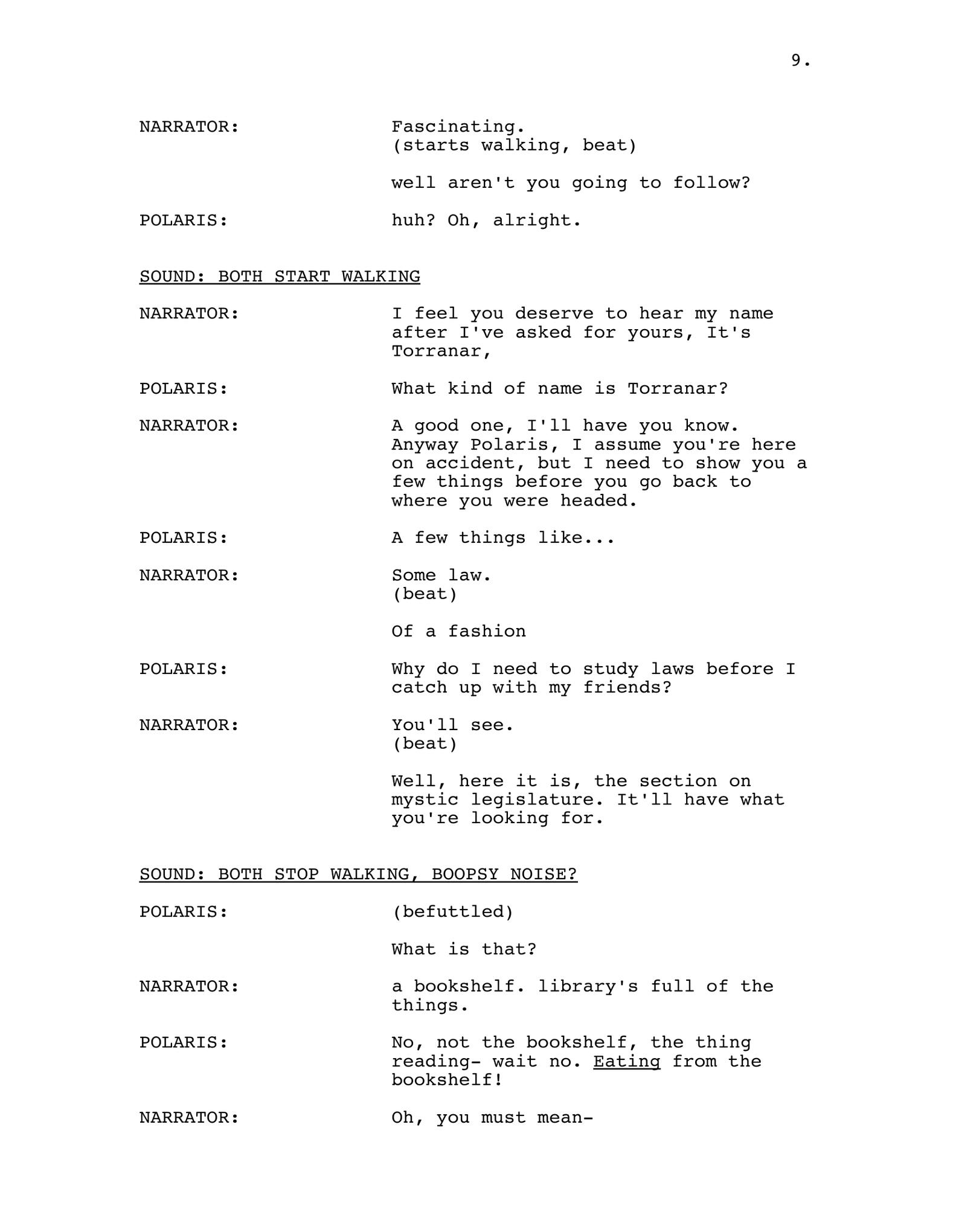 9.

NARRATOR: Fascinating.
(starts walking, beat)

well aren't you going to follow?

POLARIS: huh? Oh, alright.

SOUND: BOTH START WALKING

NARRATOR: I feel you deserve to hear my name after I've asked for yours, It's Torranar,

POLARIS: What kind of name is Torranar?

NARRATOR: A good one, I'll have you know. Anyway Polaris, I assume you're here on accident, but I need to show you a few things before you go back to where you were headed.

POLARIS: A few things like...

NARRATOR: Some law.
(beat)

Of a fashion

POLARIS: Why do I need to study laws before I catch up with my friends?

NARRATOR: You'll see.
(beat)

Well, here it is, the section on mystic legislature. It'll have what you're looking for.

SOUND: BOTH STOP WALKING, BOOPSY NOISE?

POLARIS: (befuttled)

What is that?

NARRATOR: a bookshelf. library's full of the things.

POLARIS: No, not the bookshelf, the thing reading- wait no. Eating from the bookshelf!

NARRATOR: Oh, you must mean-